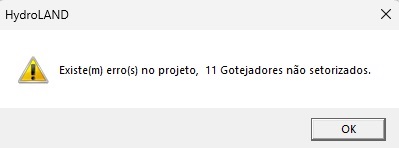 HydroLAND

Existe(m) erro(s) no projeto,  11 Gotejadores não setorizados.

OK